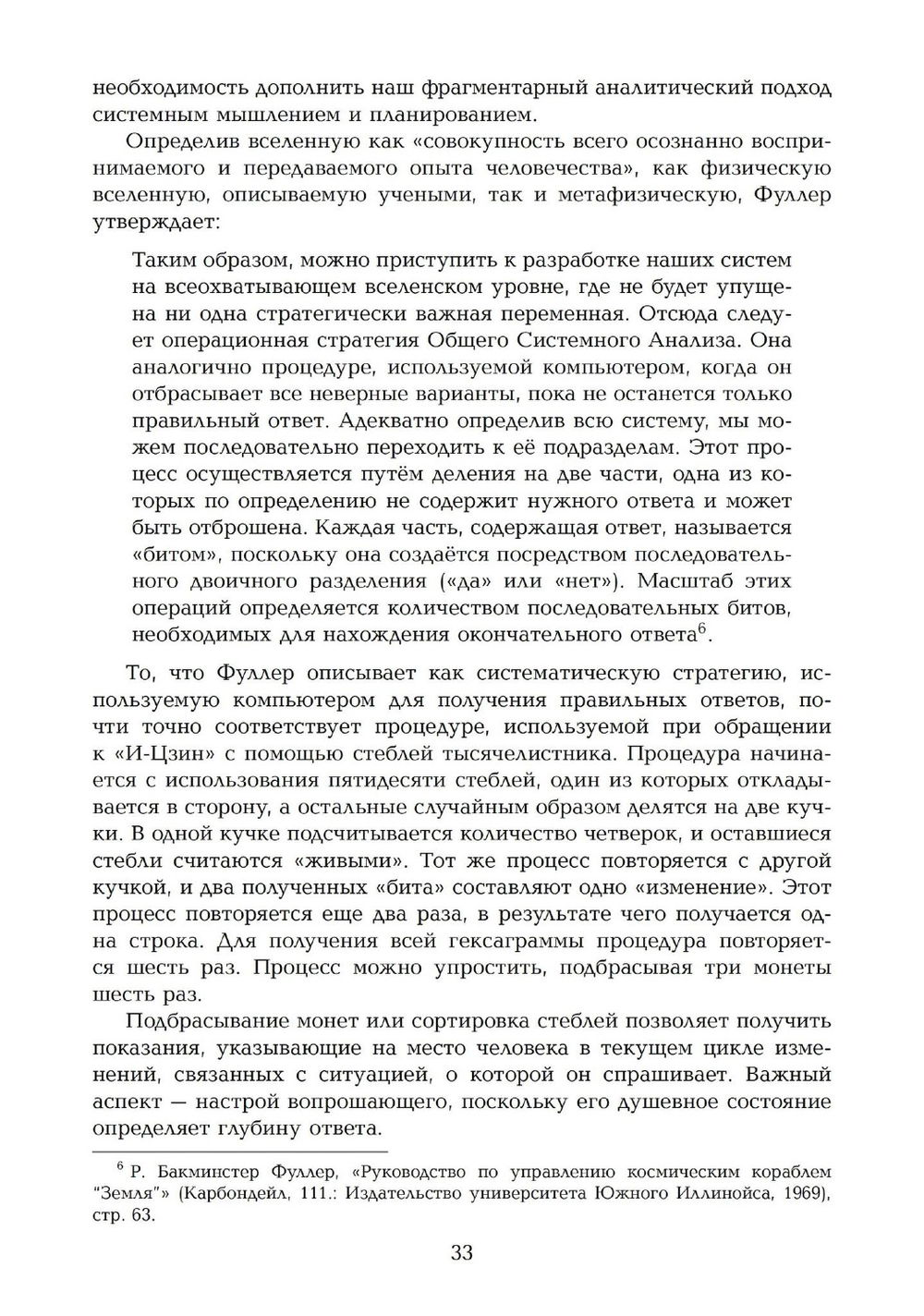 необходимость дополнить наш фрагментарный аналитический подход системным мышлением и планированием.

Определив вселенную как «совокупность всего осознанно воспринимаемого и передаваемого опыта человечества», как физическую вселенную, описываемую учеными, так и метафизическую, Фуллер утверждает:

Таким образом, можно приступить к разработке наших систем на всеохватывающем вселенском уровне, где не будет упущена ни одна стратегически важная переменная. Отсюда следует операционная стратегия Общего Системного Анализа. Она аналогично процедуре, используемой компьютером, когда он отбрасывает все неверные варианты, пока не останется только правильный ответ. Адекватно определив всю систему, мы можем последовательно переходить к её подразделам. Этот процесс осуществляется путём деления на две части, одна из которых по определению не содержит нужного ответа и может быть отброшена. Каждая часть, содержащая ответ, называется «битом», поскольку она создаётся посредством последовательного двоичного разделения («да» или «нет»). Масштаб этих операций определяется количеством последовательных битов, необходимых для нахождения окончательного ответа$^6$.

То, что Фуллер описывает как систематическую стратегию, используемую компьютером для получения правильных ответов, почти точно соответствует процедуре, используемой при обращении к «И-Цзин» с помощью стеблей тысячелистника. Процедура начинается с использования пятидесяти стеблей, один из которых откладывается в сторону, а остальные случайным образом делятся на две кучки. В одной кучке подсчитывается количество четверок, и оставшиеся стебли считаются «живыми». Тот же процесс повторяется с другой кучкой, и два полученных «бита» составляют одно «изменение». Этот процесс повторяется еще два раза, в результате чего получается одна строка. Для получения всей гексаграммы процедура повторяется шесть раз. Процесс можно упростить, подбрасывая три монеты шесть раз.

Подбрасывание монет или сортировка стеблей позволяет получить показания, указывающие на место человека в текущем цикле изменений, связанных с ситуацией, о которой он спрашивает. Важный аспект — настрой вопрошающего, поскольку его душевное состояние определяет глубину ответа.

$^6$ Р. Бакминстер Фуллер, «Руководство по управлению космическим кораблем "Земля"» (Карбондейл, 111.: Издательство университета Южного Иллинойса, 1969), стр. 63.

33